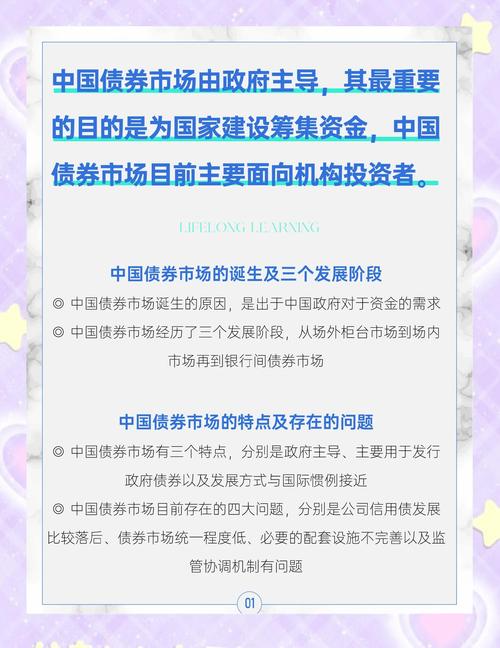 中国债券市场由政府主导，其最重要的目的是为国家建设筹集资金，中国债券市场目前主要面向机构投资者。

LIFELONG LEARNING

中国债券市场的诞生及三个发展阶段

◎ 中国债券市场诞生的原因，是出于中国政府对于资金的需求

◎ 中国债券市场经历了三个发展阶段，从场外柜台市场到场内市场再到银行间债券市场

中国债券市场的特点及存在的问题

◎ 中国债券市场有三个特点，分别是政府主导、主要用于发行政府债券以及发展方式与国际惯例接近

◎ 中国债券市场目前存在的四大问题，分别是公司信用债发展比较落后、债券市场统一程度低、必要的配套设施不完善以及监管协调机制有问题

01